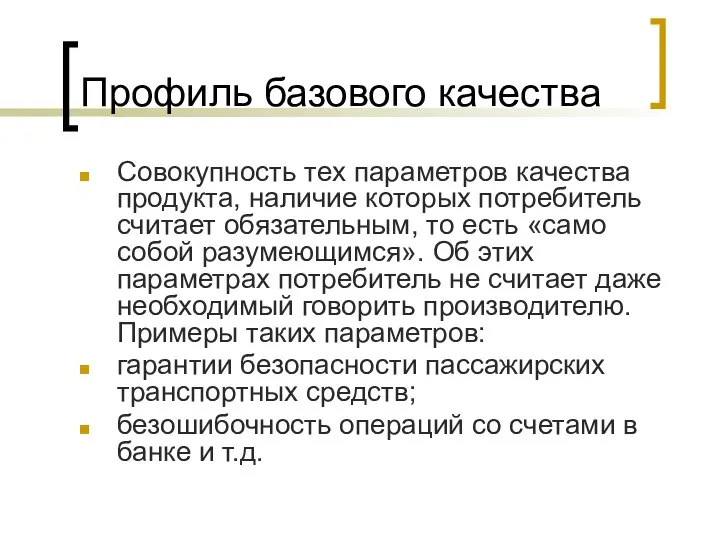 Профиль базового качества

Совокупность тех параметров качества продукта, наличие которых потребитель считает обязательным, то есть «само собой разумеющимся». Об этих параметрах потребитель не считает даже необходимый говорить производителю. Примеры таких параметров:

гарантии безопасности пассажирских транспортных средств;

безошибочность операций со счетами в банке и т.д.